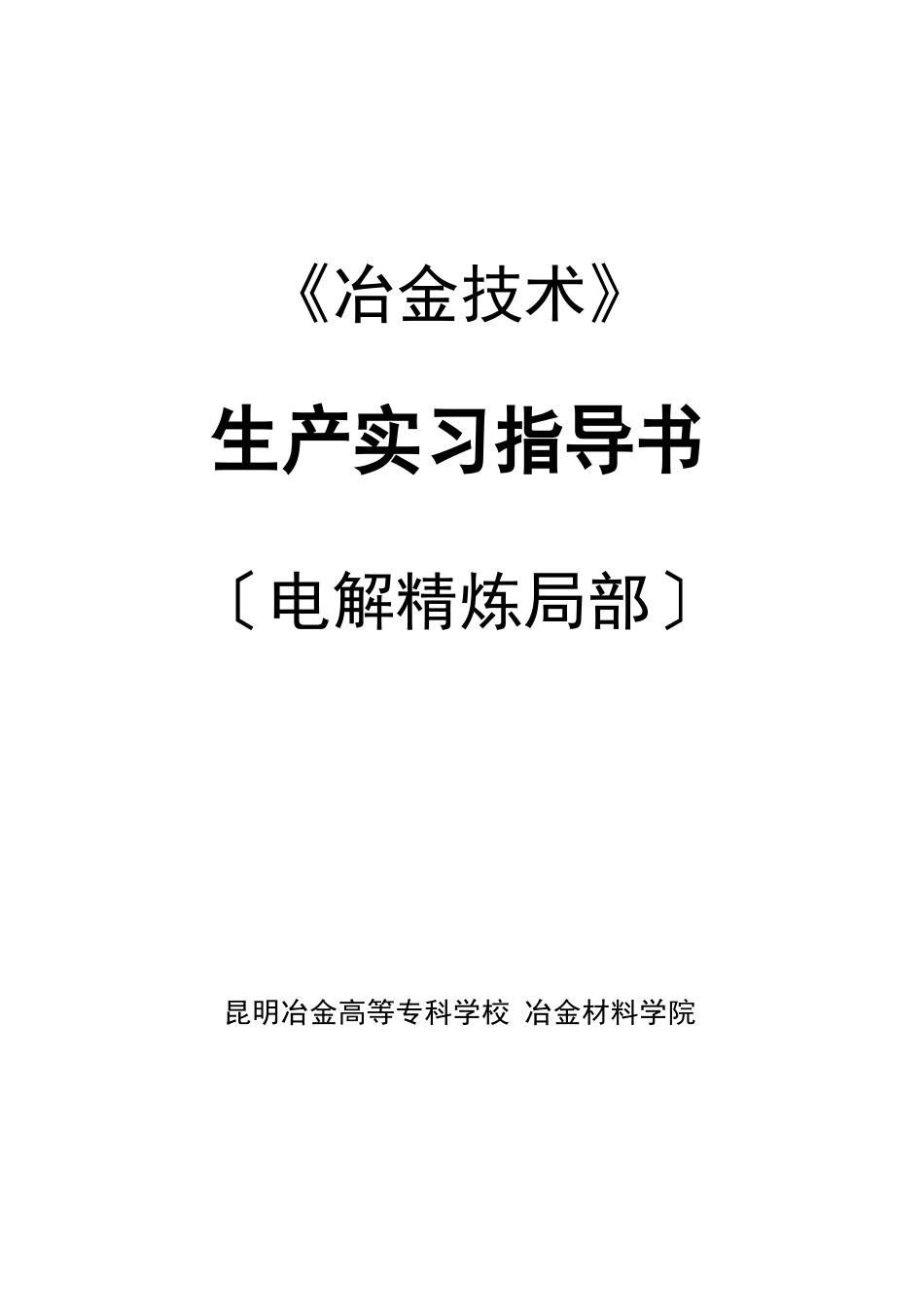 《冶金技术》

生产实习指导书

〔电解精炼局部〕

昆明冶金高等专科学校 冶金材料学院